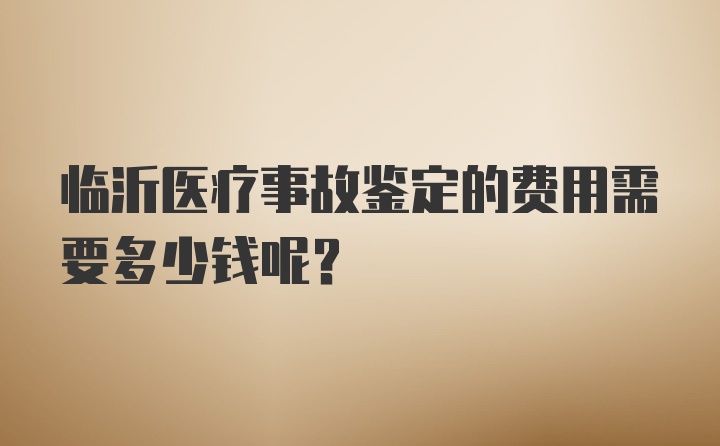 临沂医疗事故鉴定的费用需要多少钱呢？